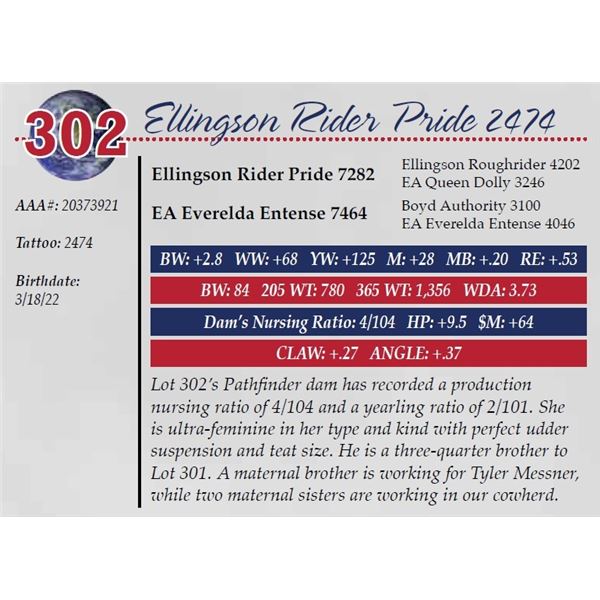 302

Ellingson Rider Pride 2474

AAA#: 20373921

Tattoo: 2474

Birthdate:
3/18/22

Ellingson Rider Pride 7282

Ellingson Roughrider 4202
EA Queen Dolly 3246

EA Everelda Entense 7464

Boyd Authority 3100
EA Everelda Entense 4046

BW: +2.8 WW: +68 YW: +125 M: +28 MB: +.20 RE: +.53

BW: 84 205 WT: 780 365 WT: 1,356 WDA: 3.73

Dam's Nursing Ratio: 4/104 HP: +9.5 $M: +64

CLAW: +.27 ANGLE: +.37

Lot 302's Pathfinder dam has recorded a production nursing ratio of 4/104 and a yearling ratio of 2/101. She is ultra-feminine in her type and kind with perfect udder suspension and teat size. He is a three-quarter brother to Lot 301. A maternal brother is working for Tyler Messner, while two maternal sisters are working in our cowherd.